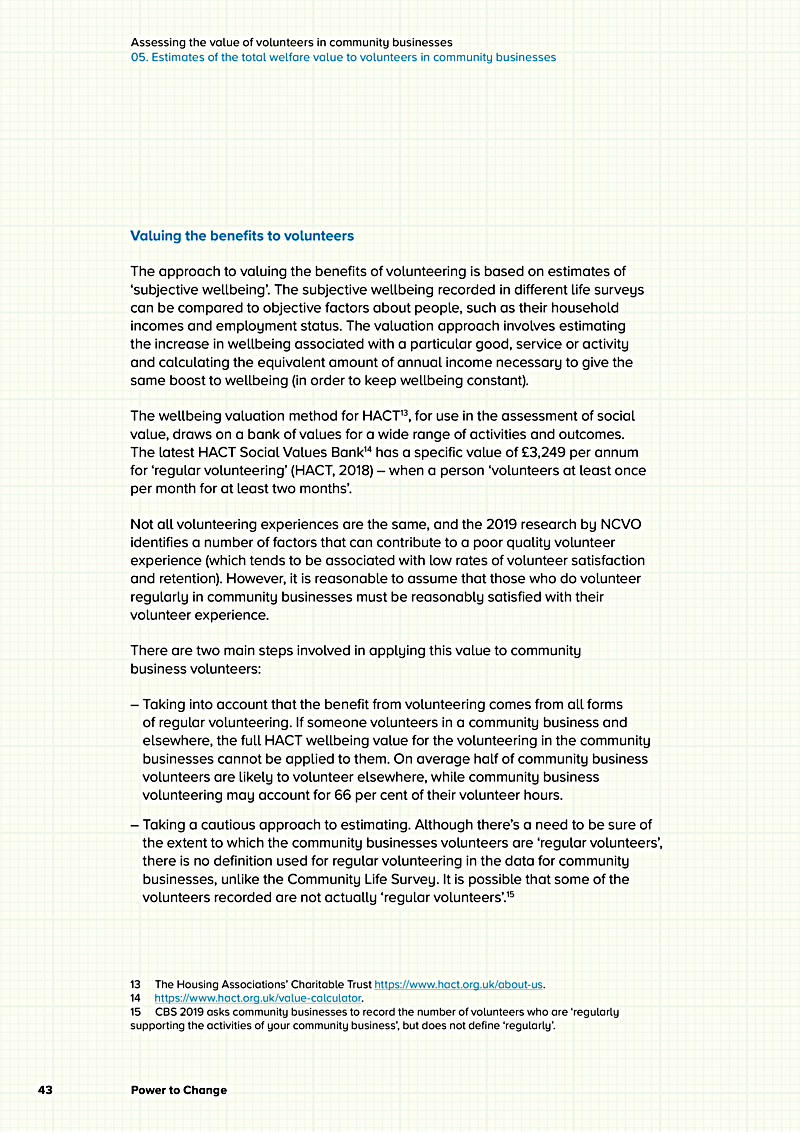 Assessing the value of volunteers in community businesses
05. Estimates of the total welfare value to volunteers in community businesses

Valuing the benefits to volunteers

The approach to valuing the benefits of volunteering is based on estimates of 'subjective wellbeing'. The subjective wellbeing recorded in different life surveys can be compared to objective factors about people, such as their household incomes and employment status. The valuation approach involves estimating the increase in wellbeing associated with a particular good, service or activity and calculating the equivalent amount of annual income necessary to give the same boost to wellbeing (in order to keep wellbeing constant).

The wellbeing valuation method for HACT$^{13}$, for use in the assessment of social value, draws on a bank of values for a wide range of activities and outcomes. The latest HACT Social Values Bank$^{14}$ has a specific value of £3,249 per annum for 'regular volunteering' (HACT, 2018) – when a person 'volunteers at least once per month for at least two months'.

Not all volunteering experiences are the same, and the 2019 research by NCVO identifies a number of factors that can contribute to a poor quality volunteer experience (which tends to be associated with low rates of volunteer satisfaction and retention). However, it is reasonable to assume that those who do volunteer regularly in community businesses must be reasonably satisfied with their volunteer experience.

There are two main steps involved in applying this value to community business volunteers:

– Taking into account that the benefit from volunteering comes from all forms of regular volunteering. If someone volunteers in a community business and elsewhere, the full HACT wellbeing value for the volunteering in the community businesses cannot be applied to them. On average half of community business volunteers are likely to volunteer elsewhere, while community business volunteering may account for 66 per cent of their volunteer hours.

– Taking a cautious approach to estimating. Although there's a need to be sure of the extent to which the community businesses volunteers are 'regular volunteers', there is no definition used for regular volunteering in the data for community businesses, unlike the Community Life Survey. It is possible that some of the volunteers recorded are not actually 'regular volunteers'.$^{15}$

13 The Housing Associations' Charitable Trust https://www.hact.org.uk/about-us.
14 https://www.hact.org.uk/value-calculator.
15 CBS 2019 asks community businesses to record the number of volunteers who are 'regularly supporting the activities of your community business', but does not define 'regularly'.

43 Power to Change